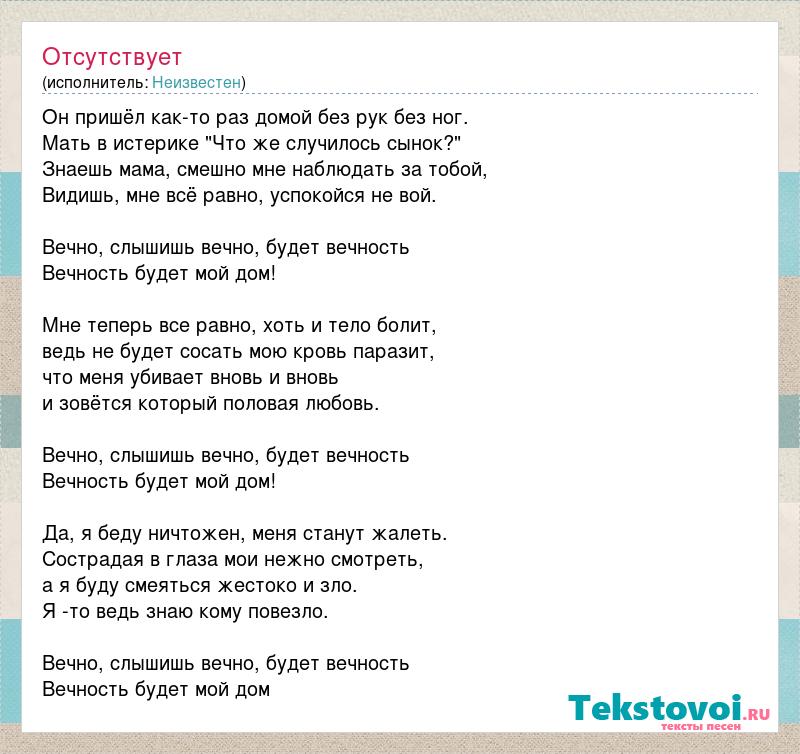 Отсутствует
(исполнитель: Неизвестен)

Он пришёл как-то раз домой без рук без ног.
Мать в истерике "Что же случилось сынок?"
Знаешь мама, смешно мне наблюдать за тобой,
Видишь, мне всё равно, успокойся не вой.

Вечно, слышишь вечно, будет вечность
Вечность будет мой дом!

Мне теперь все равно, хоть и тело болит,
ведь не будет сосать мою кровь паразит,
что меня убивает вновь и вновь
и зовётся который половая любовь.

Вечно, слышишь вечно, будет вечность
Вечность будет мой дом!

Да, я беду ничтожен, меня станут жалеть.
Сострадая в глаза мои нежно смотреть,
а я буду смеяться жестоко и зло.
Я -то ведь знаю кому повезло.

Вечно, слышишь вечно, будет вечность
Вечность будет мой дом

Tekstovoi.ru
тексты песен